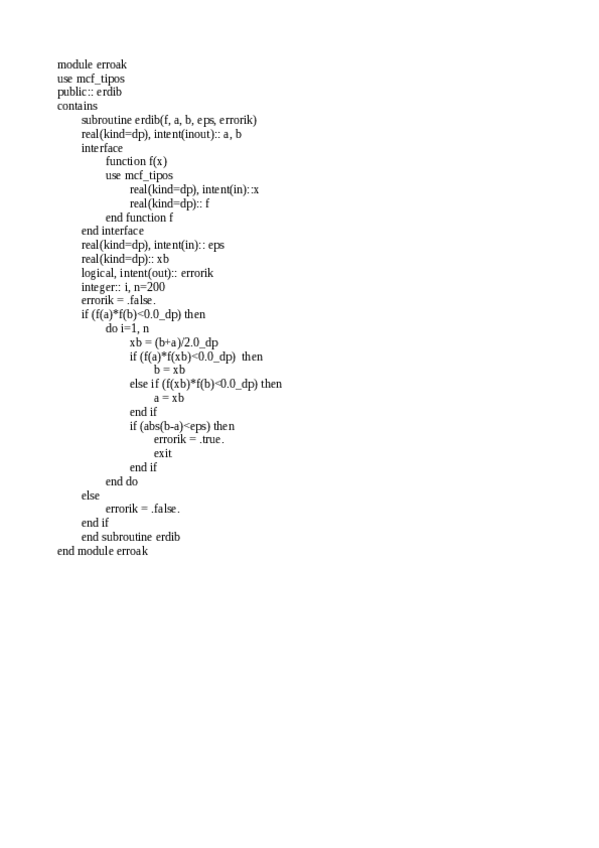 module erroak
use mcf_tipos
public:: erdib
contains
	subroutine erdib(f, a, b, eps, errorik)
	real(kind=dp), intent(inout):: a, b
	interface
		function f(x)
		use mcf_tipos
			real(kind=dp), intent(in)::x
			real(kind=dp):: f
		end function f
	end interface
	real(kind=dp), intent(in):: eps
	real(kind=dp):: xb
	logical, intent(out):: errorik
	integer:: i, n=200
	errorik = .false.
	if (f(a)*f(b)<0.0_dp) then
		do i=1, n
			xb = (b+a)/2.0_dp
			if (f(a)*f(xb)<0.0_dp)  then
				b = xb
			else if (f(xb)*f(b)<0.0_dp) then
				a = xb
			end if
			if (abs(b-a)<eps) then
				errorik = .true.
				exit
			end if
		end do
	else
		errorik = .false.
	end if
	end subroutine erdib
end module erroak